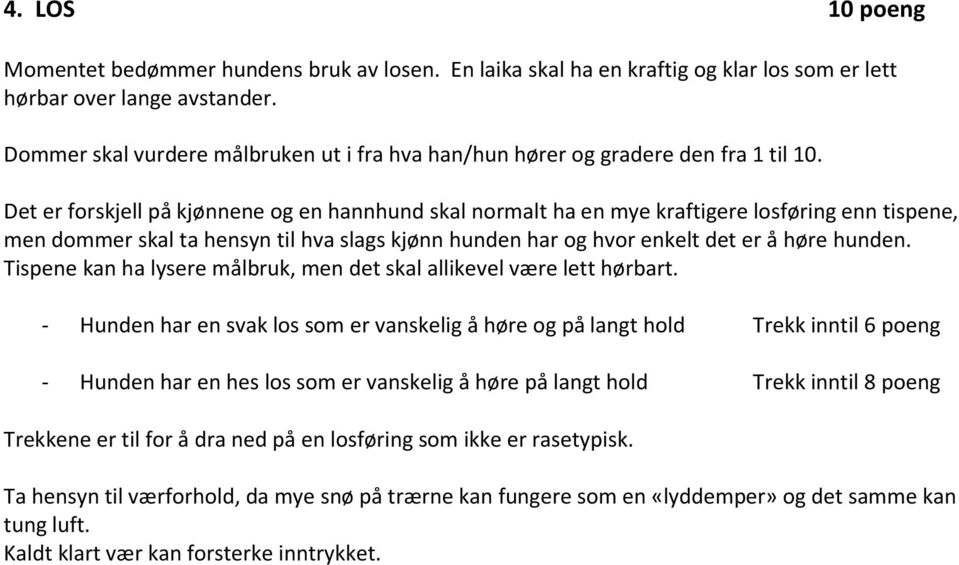 4. LOS 10 poeng

Momentet bedømmer hundens bruk av losen. En laika skal ha en kraftig og klar los som er lett hørbar over lange avstander.

Dommer skal vurdere målbruken ut i fra hva han/hun hører og gradere den fra 1 til 10.

Det er forskjell på kjønnene og en hannhund skal normalt ha en mye kraftigere losføring enn tispene, men dommer skal ta hensyn til hva slags kjønn hunden har og hvor enkelt det er å høre hunden. Tispene kan ha lysere målbruk, men det skal allikevel være lett hørbart.

- Hunden har en svak los som er vanskelig å høre og på langt hold Trekk inntil 6 poeng

- Hunden har en hes los som er vanskelig å høre på langt hold Trekk inntil 8 poeng

Trekkene er til for å dra ned på en losføring som ikke er rasetypisk.

Ta hensyn til værforhold, da mye snø på trærne kan fungere som en «lyddemper» og det samme kan tung luft.
Kaldt klart vær kan forsterke inntrykket.